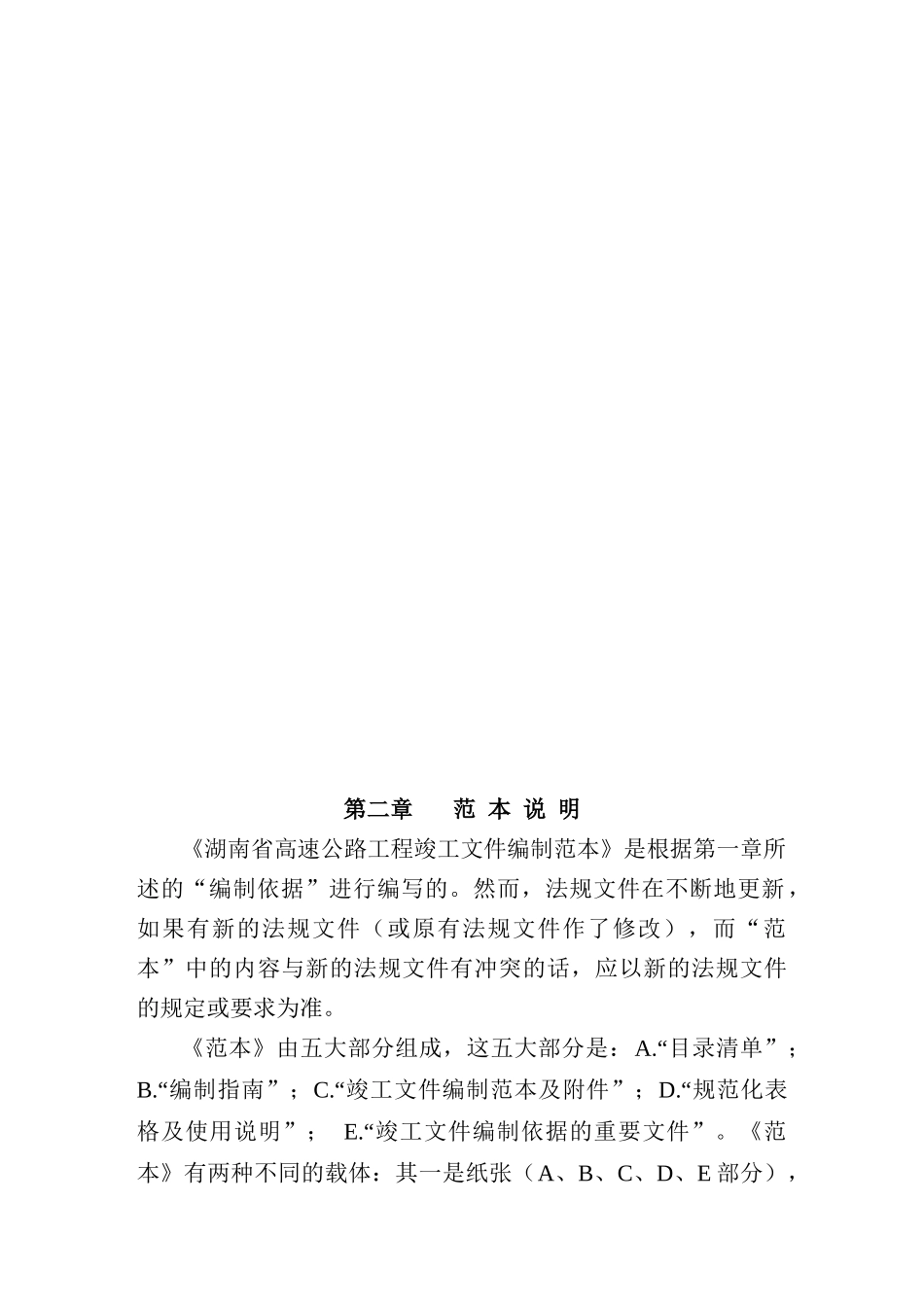 第二章　　范 本 说 明

《湖南省高速公路工程竣工文件编制范本》是根据第一章所述的“编制依据”进行编写的。然而，法规文件在不断地更新，如果有新的法规文件（或原有法规文件作了修改），而“范本”中的内容与新的法规文件有冲突的话，应以新的法规文件的规定或要求为准。

《范本》由五大部分组成，这五大部分是：A.“目录清单”；B.“编制指南”；C.“竣工文件编制范本及附件”；D.“规范化表格及使用说明”；　E.“竣工文件编制依据的重要文件”。《范本》有两种不同的载体：其一是纸张（A、B、C、D、E 部分），